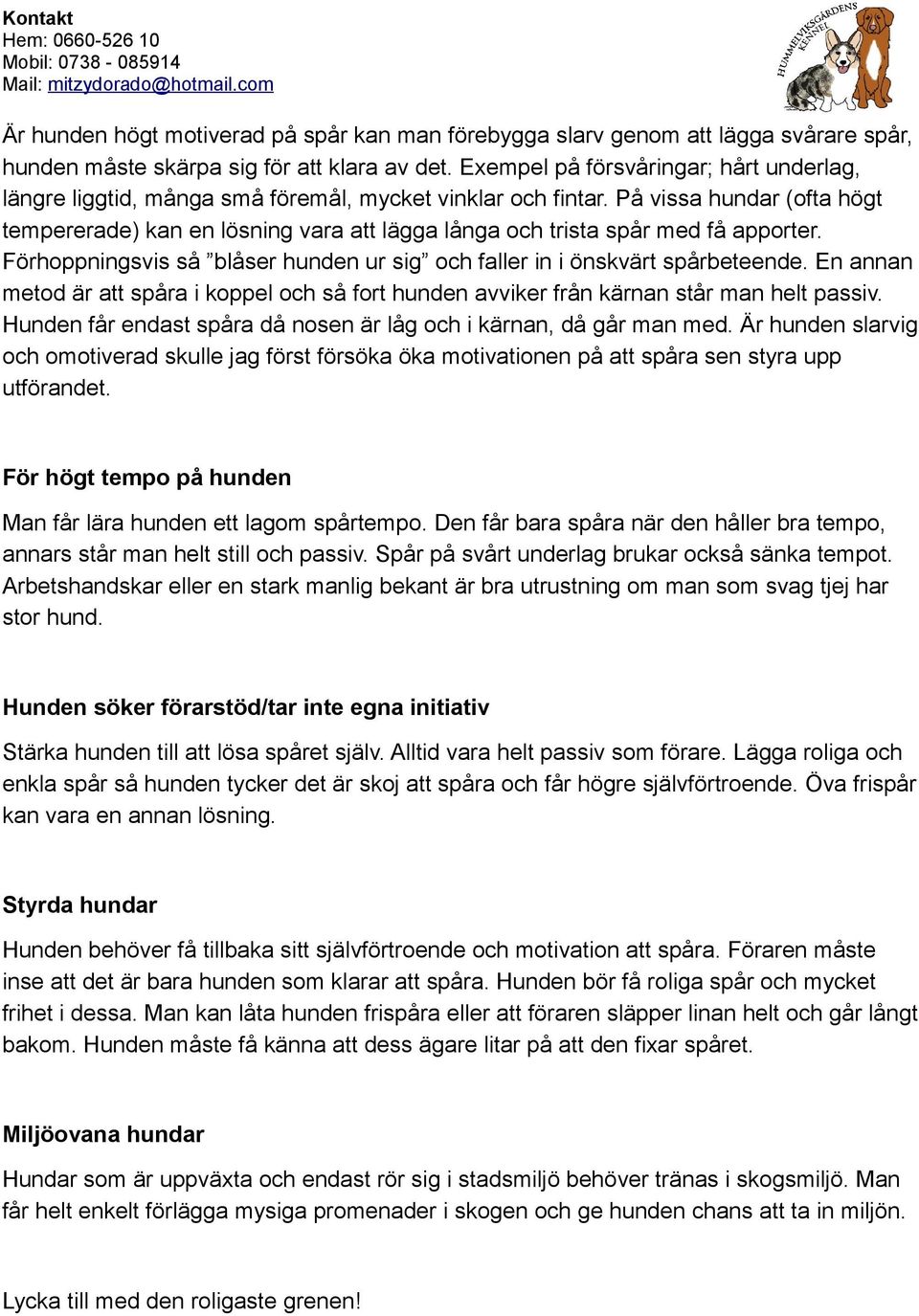 Kontakt
Hem: 0660-526 10
Mobil: 0738 - 085914
Mail: mitzydorado@hotmail.com

HUMMELVIKSGÅRDENS KENNEL

Är hunden högt motiverad på spår kan man förebygga slarv genom att lägga svårare spår, hunden måste skärpa sig för att klara av det. Exempel på försvåringar; hårt underlag, längre liggtid, många små föremål, mycket vinklar och fintar. På vissa hundar (ofta högt tempererade) kan en lösning vara att lägga långa och trista spår med få apporter. Förhoppningsvis så ”blåser hunden ur sig” och faller in i önskvärt spårbeteende. En annan metod är att spåra i koppel och så fort hunden avviker från kärnan står man helt passiv. Hunden får endast spåra då nosen är låg och i kärnan, då går man med. Är hunden slarvig och omotiverad skulle jag först försöka öka motivationen på att spåra sen styra upp utförandet.

För högt tempo på hunden

Man får lära hunden ett lagom spårtempo. Den får bara spåra när den håller bra tempo, annars står man helt still och passiv. Spår på svårt underlag brukar också sänka tempot. Arbetshandskar eller en stark manlig bekant är bra utrustning om man som svag tjej har stor hund.

Hunden söker förarstöd/tar inte egna initiativ

Stärka hunden till att lösa spåret själv. Alltid vara helt passiv som förare. Lägga roliga och enkla spår så hunden tycker det är skoj att spåra och får högre självförtroende. Öva frispår kan vara en annan lösning.

Styrda hundar

Hunden behöver få tillbaka sitt självförtroende och motivation att spåra. Föraren måste inse att det är bara hunden som klarar att spåra. Hunden bör få roliga spår och mycket frihet i dessa. Man kan låta hunden frispåra eller att föraren släpper linan helt och går långt bakom. Hunden måste få känna att dess ägare litar på att den fixar spåret.

Miljöovana hundar

Hundar som är uppväxta och endast rör sig i stadsmiljö behöver tränas i skogsmiljö. Man får helt enkelt förlägga mysiga promenader i skogen och ge hunden chans att ta in miljön.

Lycka till med den roligaste grenen!